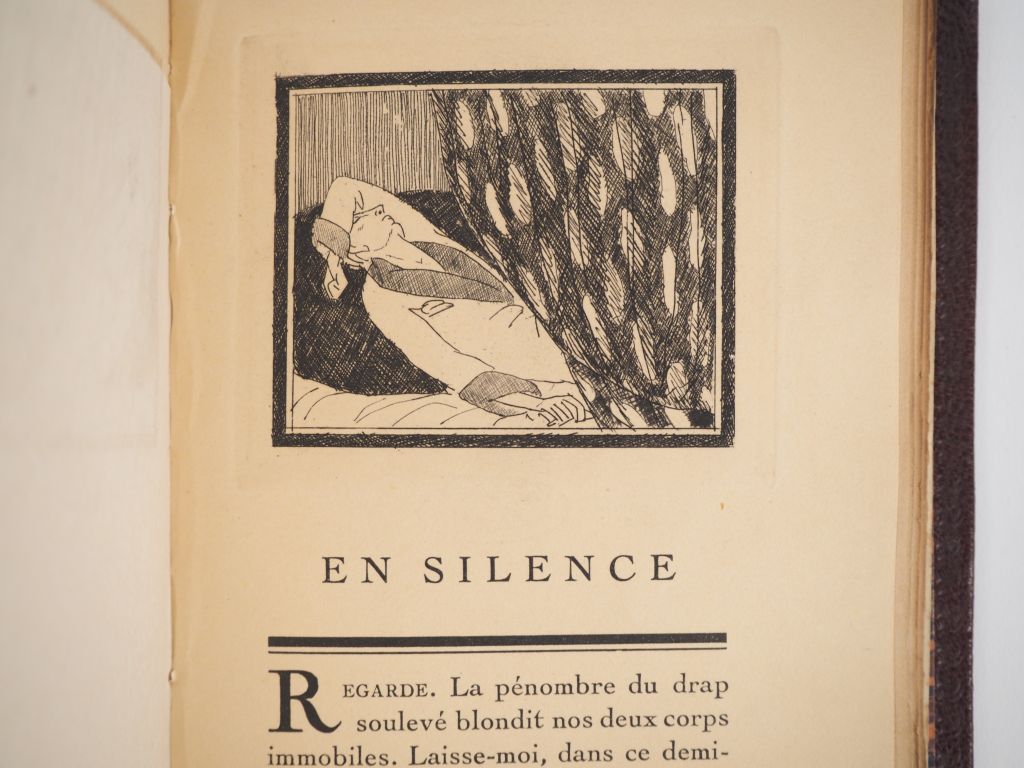 EN SILENCE

REGARDE. La pénombre du drap soulevé blondit nos deux corps immobiles. Laisse-moi, dans ce demi-